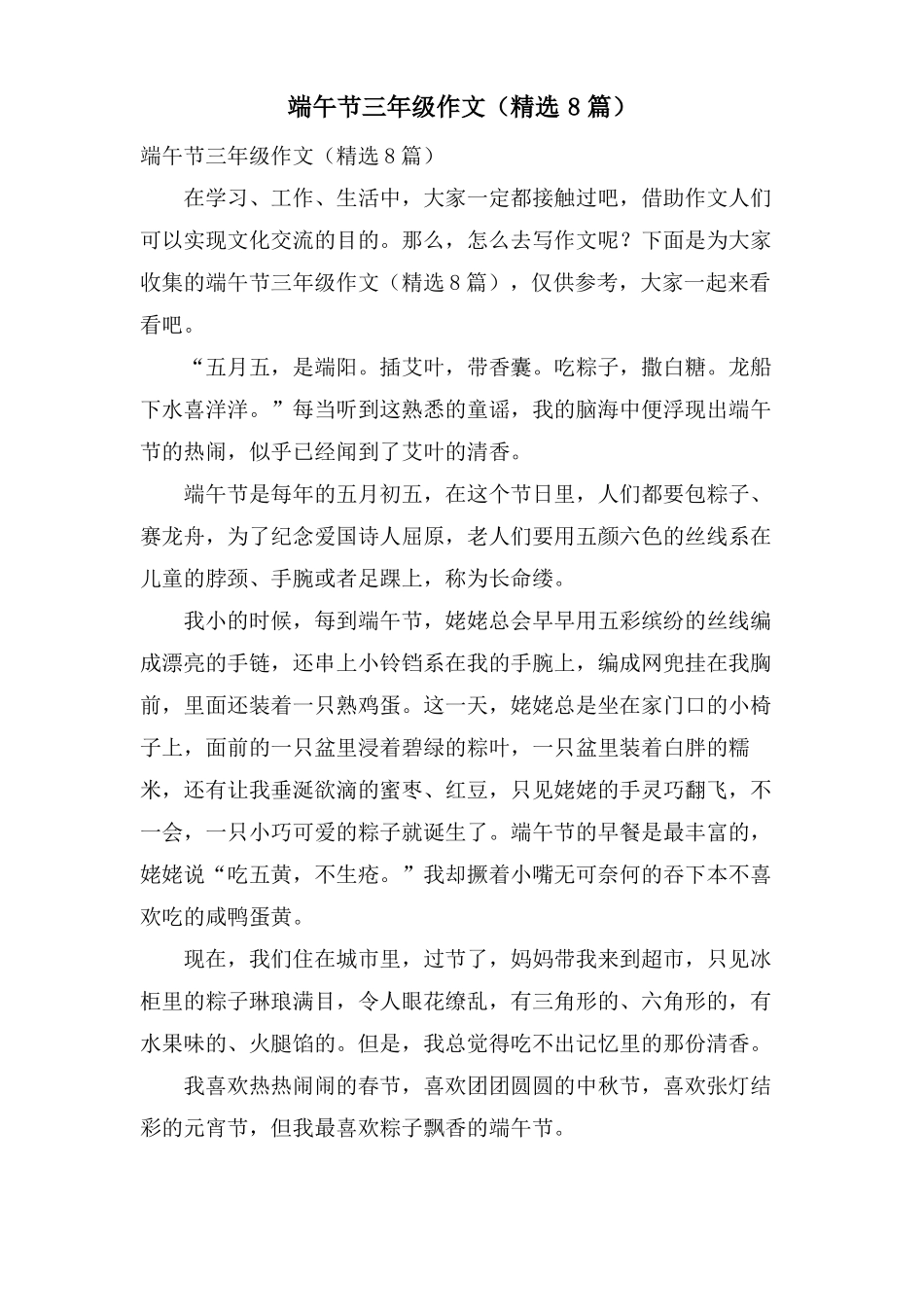 端午节三年级作文（精选 8 篇）

端午节三年级作文（精选 8 篇）

在学习、工作、生活中，大家一定都接触过吧，借助作文人们可以实现文化交流的目的。那么，怎么去写作文呢？下面是为大家收集的端午节三年级作文（精选 8 篇），仅供参考，大家一起来看看吧。

“五月五，是端阳。插艾叶，带香囊。吃粽子，撒白糖。龙船下水喜洋洋。”每当听到这熟悉的童谣，我的脑海中便浮现出端午节的热闹，似乎已经闻到了艾叶的清香。

端午节是每年的五月初五，在这个节日里，人们都要包粽子、赛龙舟，为了纪念爱国诗人屈原，老人们要用五颜六色的丝线系在儿童的脖颈、手腕或者足踝上，称为长命缕。

我小的时候，每到端午节，姥姥总会早早用五彩缤纷的丝线编成漂亮的手链，还串上小铃铛系在我的手腕上，编成网兜挂在我胸前，里面还装着一只熟鸡蛋。这一天，姥姥总是坐在家门口的小椅子上，面前的一只盆里浸着碧绿的粽叶，一只盆里装着白胖的糯米，还有让我垂涎欲滴的蜜枣、红豆，只见姥姥的手灵巧翻飞，不一会，一只小巧可爱的粽子就诞生了。端午节的早餐是最丰富的，姥姥说“吃五黄，不生疮。”我却撅着小嘴无可奈何的吞下本不喜欢吃的咸鸭蛋黄。

现在，我们住在城市里，过节了，妈妈带我来到超市，只见冰柜里的粽子琳琅满目，令人眼花缭乱，有三角形的、六角形的，有水果味的、火腿馅的。但是，我总觉得吃不出记忆里的那份清香。

我喜欢热热闹闹的春节，喜欢团团圆圆的中秋节，喜欢张灯结彩的元宵节，但我最喜欢粽子飘香的端午节。